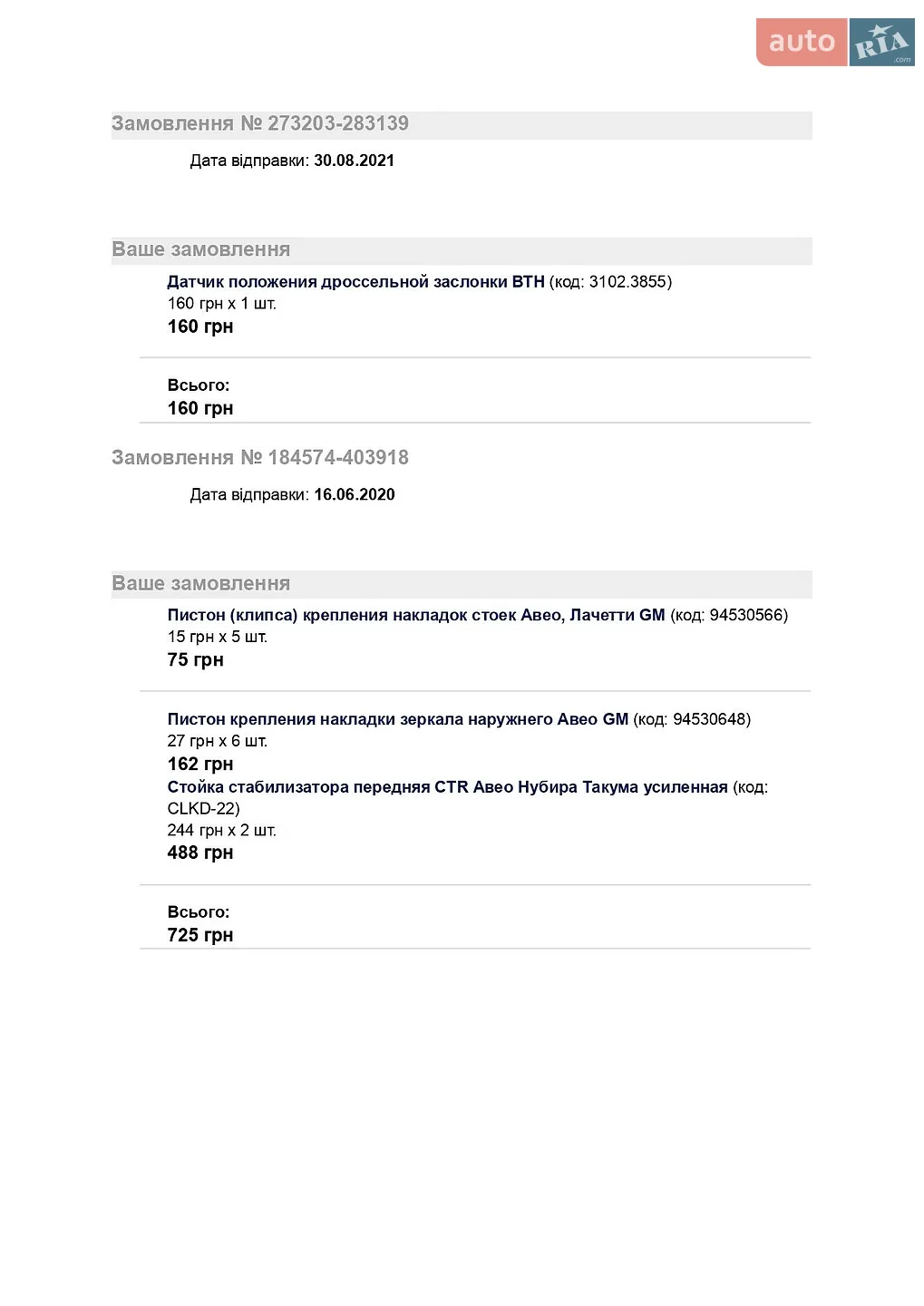 auto RIA .com

Замовлення № 273203-283139

Дата відправки: 30.08.2021

Ваше замовлення

Датчик положения дроссельной заслонки ВТН (код: 3102.3855)
160 грн x 1 шт.
160 грн

Всього:
160 грн

Замовлення № 184574-403918

Дата відправки: 16.06.2020

Ваше замовлення

Пистон (клипса) крепления накладок стоек Авео, Лачетти GM (код: 94530566)
15 грн x 5 шт.
75 грн

Пистон крепления накладки зеркала наружнего Авео GM (код: 94530648)
27 грн x 6 шт.
162 грн
Стойка стабилизатора передняя CTR Авео Нубира Такума усиленная (код: CLKD-22)
244 грн x 2 шт.
488 грн

Всього:
725 грн